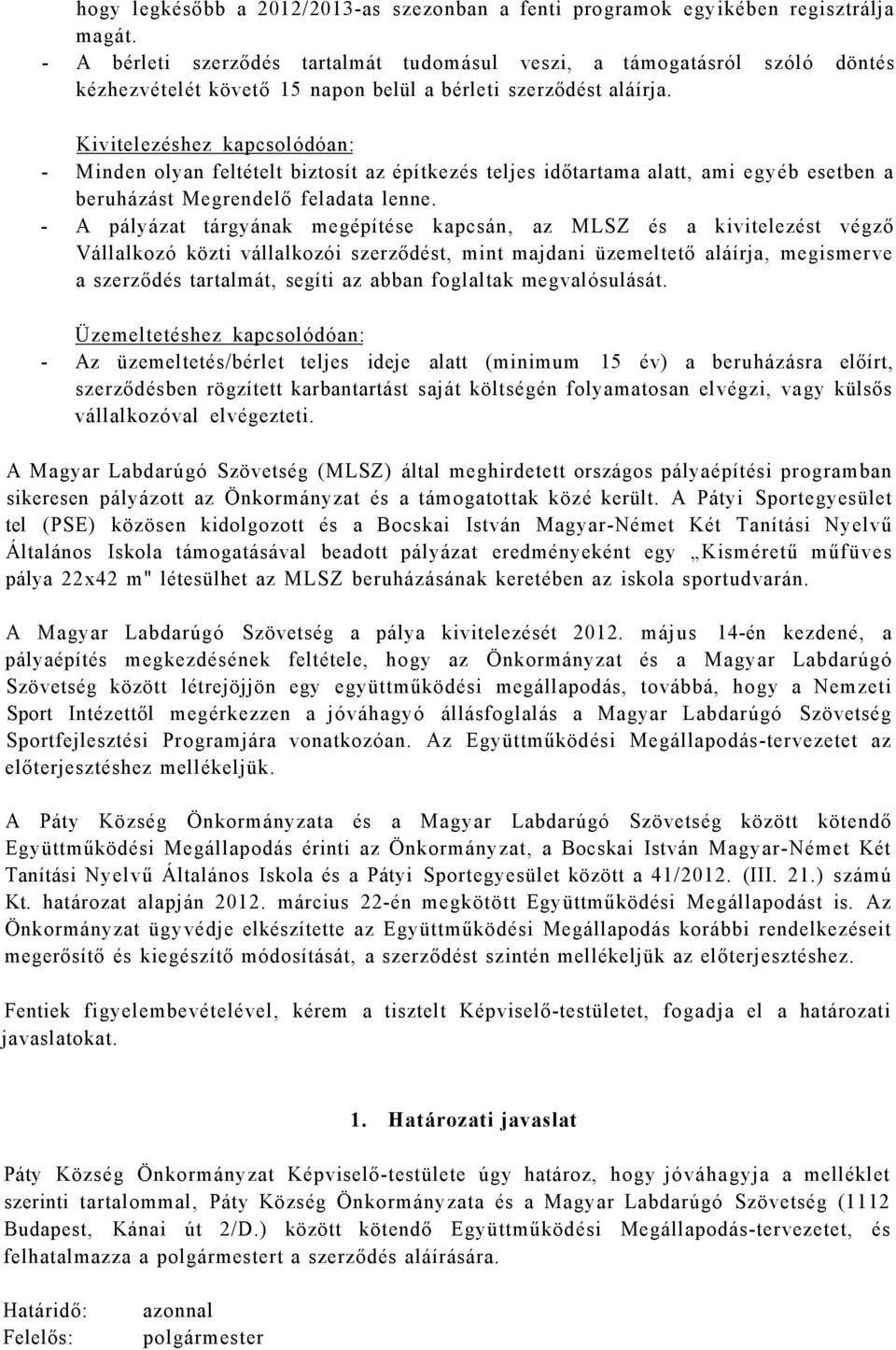 hogy legkésőbb a 2012/2013-as szezonban a fenti programok egyikében regisztrálja magát.
- A bérleti szerződés tartalmát tudomásul veszi, a támogatásról szóló döntés kézhezvételét követő 15 napon belül a bérleti szerződést aláírja.

Kivitelezéshez kapcsolódóan:
- Minden olyan feltételt biztosít az építkezés teljes időtartama alatt, ami egyéb esetben a beruházást Megrendelő feladata lenne.
- A pályázat tárgyának megépítése kapcsán, az MLSZ és a kivitelezést végző Vállalkozó közti vállalkozói szerződést, mint majdani üzemeltető aláírja, megismerve a szerződés tartalmát, segíti az abban foglaltak megvalósulását.

Üzemeltetéshez kapcsolódóan:
- Az üzemeltetés/bérlet teljes ideje alatt (minimum 15 év) a beruházásra előírt, szerződésben rögzített karbantartást saját költségén folyamatosan elvégzi, vagy külsős vállalkozóval elvégezteti.

A Magyar Labdarúgó Szövetség (MLSZ) által meghirdetett országos pályaépítési programban sikeresen pályázott az Önkormányzat és a támogatottak közé került. A Pátyi Sportegyesület tel (PSE) közösen kidolgozott és a Bocskai István Magyar-Német Két Tanítási Nyelvű Általános Iskola támogatásával beadott pályázat eredményeként egy „Kisméretű műfüves pálya 22x42 m" létesülhet az MLSZ beruházásának keretében az iskola sportudvarán.

A Magyar Labdarúgó Szövetség a pálya kivitelezését 2012. május 14-én kezdené, a pályaépítés megkezdésének feltétele, hogy az Önkormányzat és a Magyar Labdarúgó Szövetség között létrejöjjön egy együttműködési megállapodás, továbbá, hogy a Nemzeti Sport Intézettől megérkezzen a jóváhagyó állásfoglalás a Magyar Labdarúgó Szövetség Sportfejlesztési Programjára vonatkozóan. Az Együttműködési Megállapodás-tervezetet az előterjesztéshez mellékeljük.

A Páty Község Önkormányzata és a Magyar Labdarúgó Szövetség között kötendő Együttműködési Megállapodás érinti az Önkormányzat, a Bocskai István Magyar-Német Két Tanítási Nyelvű Általános Iskola és a Pátyi Sportegyesület között a 41/2012. (III. 21.) számú Kt. határozat alapján 2012. március 22-én megkötött Együttműködési Megállapodást is. Az Önkormányzat ügyvédje elkészítette az Együttműködési Megállapodás korábbi rendelkezéseit megerősítő és kiegészítő módosítását, a szerződést szintén mellékeljük az előterjesztéshez.

Fentiek figyelembevételével, kérem a tisztelt Képviselő-testületet, fogadja el a határozati javaslatokat.

1. Határozati javaslat

Páty Község Önkormányzat Képviselő-testülete úgy határoz, hogy jóváhagyja a melléklet szerinti tartalommal, Páty Község Önkormányzata és a Magyar Labdarúgó Szövetség (1112 Budapest, Kánai út 2/D.) között kötendő Együttműködési Megállapodás-tervezetet, és felhatalmazza a polgármestert a szerződés aláírására.

Határidő: azonnal
Felelős: polgármester